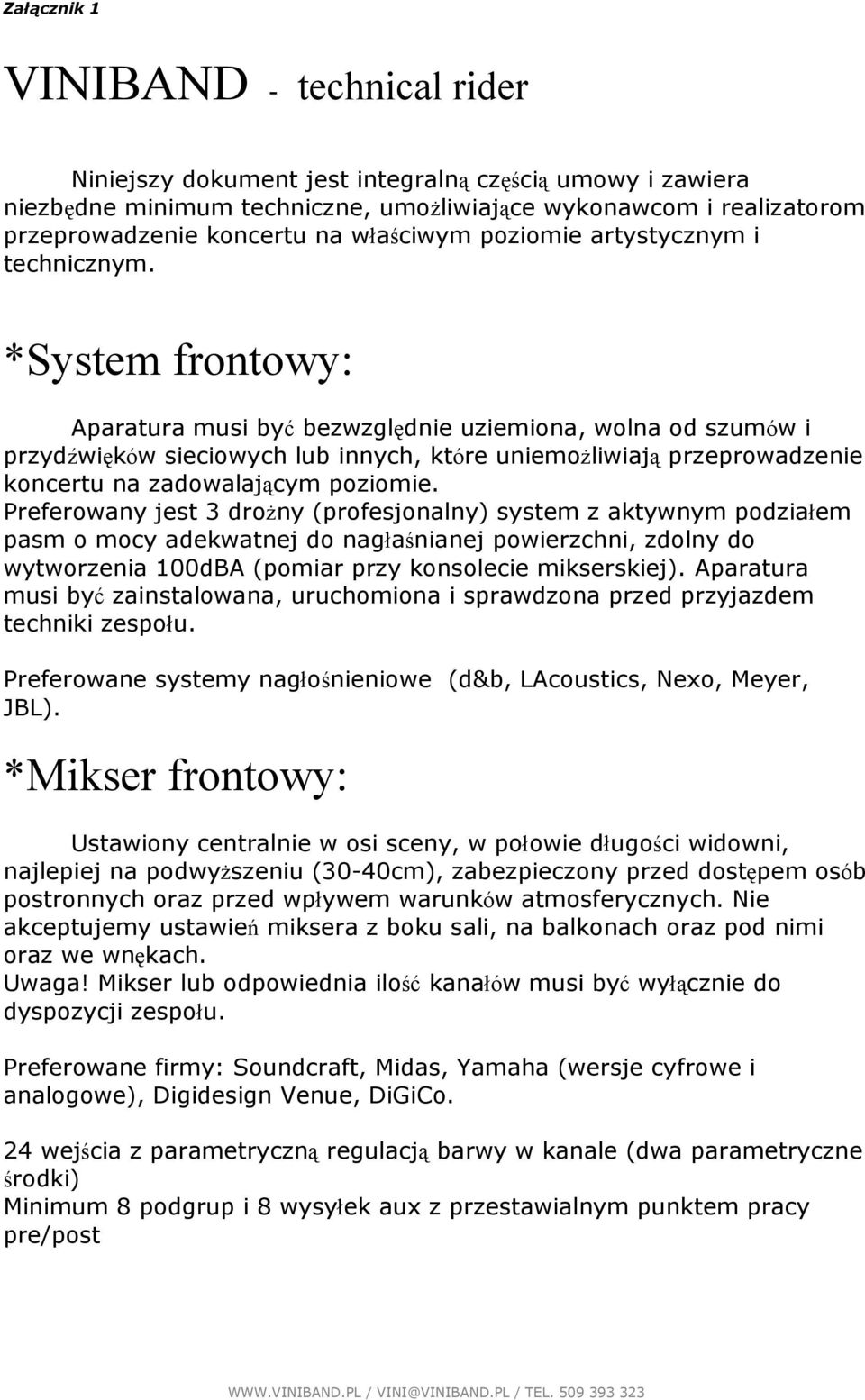 Załącznik 1

VINIBAND - technical rider

Niniejszy dokument jest integralną częścią umowy i zawiera niezbędne minimum techniczne, umożliwiające wykonawcom i realizatorom przeprowadzenie koncertu na właściwym poziomie artystycznym i technicznym.

*System frontowy:

Aparatura musi być bezwzględnie uziemiona, wolna od szumów i przydźwięków sieciowych lub innych, które uniemożliwiają przeprowadzenie koncertu na zadowalającym poziomie. Preferowany jest 3 drożny (profesjonalny) system z aktywnym podziałem pasm o mocy adekwatnej do nagłaśnianej powierzchni, zdolny do wytworzenia 100dBA (pomiar przy konsolecie mikserskiej). Aparatura musi być zainstalowana, uruchomiona i sprawdzona przed przyjazdem techniki zespołu.

Preferowane systemy nagłośnieniowe (d&b, LAcoustics, Nexo, Meyer, JBL).

*Mikser frontowy:

Ustawiony centralnie w osi sceny, w połowie długości widowni, najlepiej na podwyższeniu (30-40cm), zabezpieczony przed dostępem osób postronnych oraz przed wpływem warunków atmosferycznych. Nie akceptujemy ustawień miksera z boku sali, na balkonach oraz pod nimi oraz we wnękach.
Uwaga! Mikser lub odpowiednia ilość kanałów musi być wyłącznie do dyspozycji zespołu.

Preferowane firmy: Soundcraft, Midas, Yamaha (wersje cyfrowe i analogowe), Digidesign Venue, DiGiCo.

24 wejścia z parametryczną regulacją barwy w kanale (dwa parametryczne środki)
Minimum 8 podgrup i 8 wysyłek aux z przestawialnym punktem pracy pre/post

WWW.VINIBAND.PL / VINI@VINIBAND.PL / TEL. 509 393 323